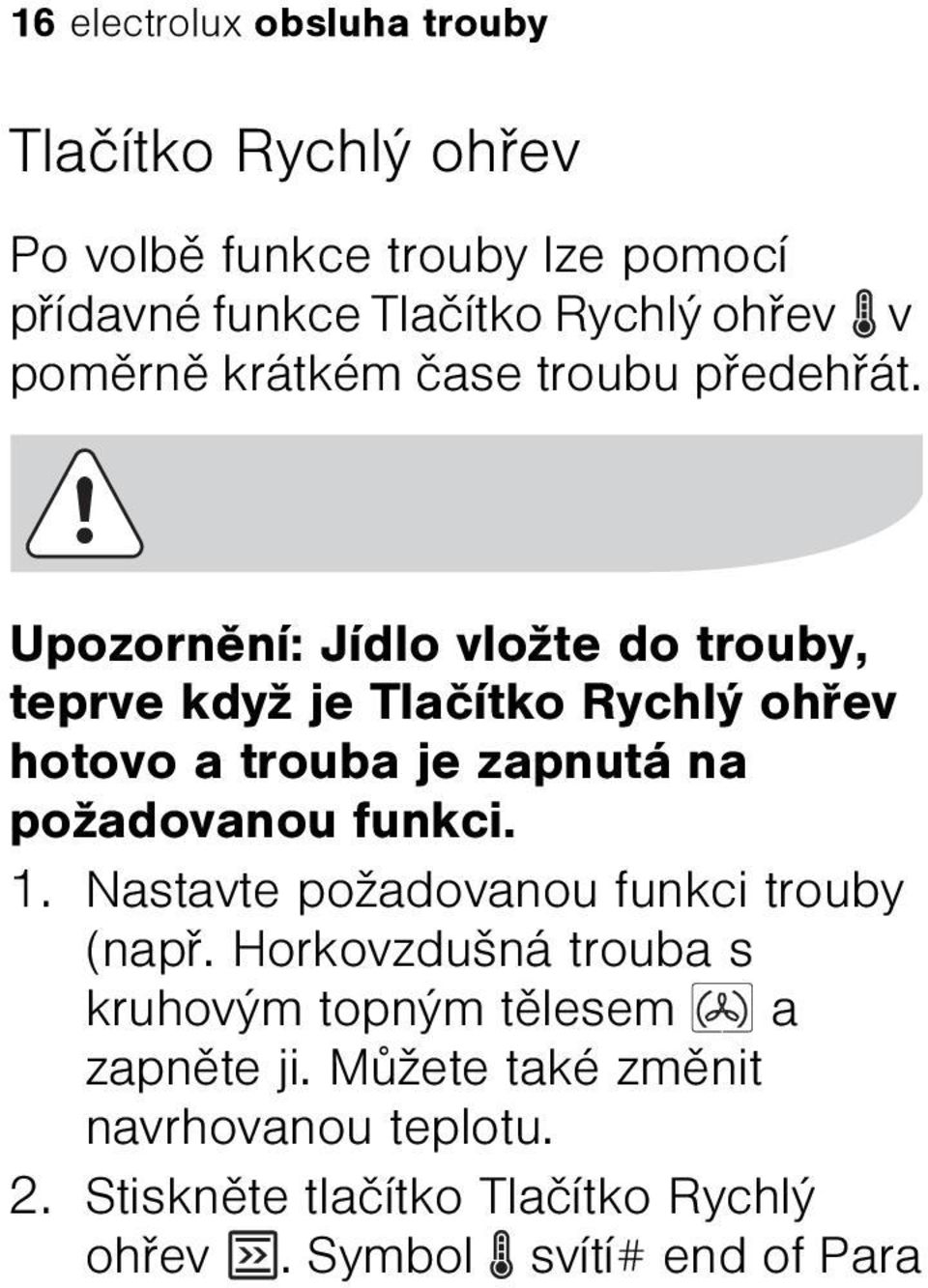 16 electrolux obsluha trouby

Tlačítko Rychlý ohřev

Po volbě funkce trouby lze pomocí přídavné funkce Tlačítko Rychlý ohřev v poměrně krátkém čase troubu předehřát.

Upozornění: Jídlo vložte do trouby, teprve když je Tlačítko Rychlý ohřev hotovo a trouba je zapnutá na požadovanou funkci.

1. Nastavte požadovanou funkci trouby (např. Horkovzdušná trouba s kruhovým topným tělesem a zapněte ji. Můžete také změnit navrhovanou teplotu.
2. Stiskněte tlačítko Tlačítko Rychlý ohřev . Symbol svítí# end of Para